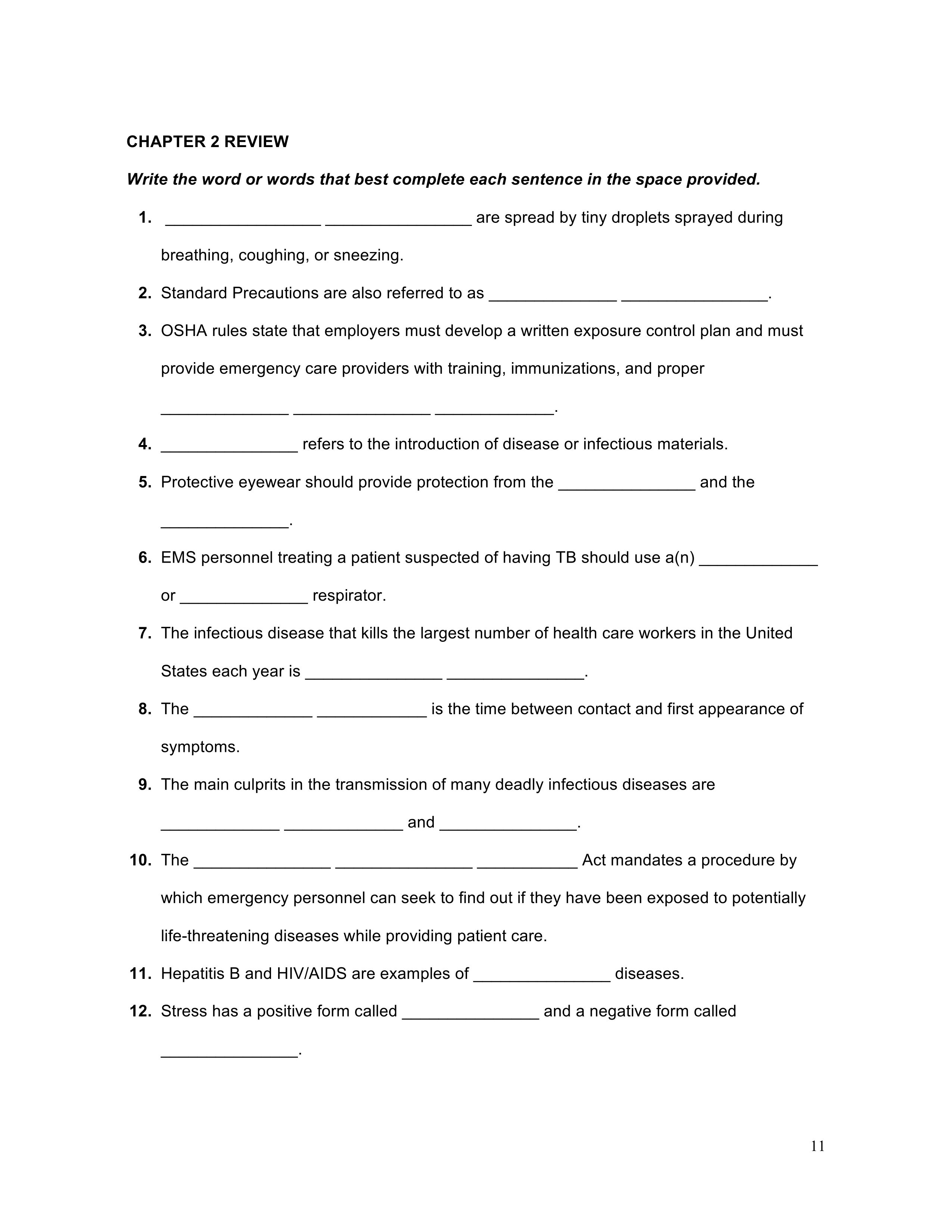 CHAPTER 2 REVIEW

Write the word or words that best complete each sentence in the space provided.

1. _________________ ________________ are spread by tiny droplets sprayed during breathing, coughing, or sneezing.

2. Standard Precautions are also referred to as ______________ ________________.

3. OSHA rules state that employers must develop a written exposure control plan and must provide emergency care providers with training, immunizations, and proper ______________ _______________ _____________.

4. _______________ refers to the introduction of disease or infectious materials.

5. Protective eyewear should provide protection from the _______________ and the ______________.

6. EMS personnel treating a patient suspected of having TB should use a(n) _____________ or ______________ respirator.

7. The infectious disease that kills the largest number of health care workers in the United States each year is _______________ _______________.

8. The _____________ ____________ is the time between contact and first appearance of symptoms.

9. The main culprits in the transmission of many deadly infectious diseases are _____________ _____________ and _______________.

10. The _______________ _______________ ___________ Act mandates a procedure by which emergency personnel can seek to find out if they have been exposed to potentially life-threatening diseases while providing patient care.

11. Hepatitis B and HIV/AIDS are examples of _______________ diseases.

12. Stress has a positive form called _______________ and a negative form called _______________.

11